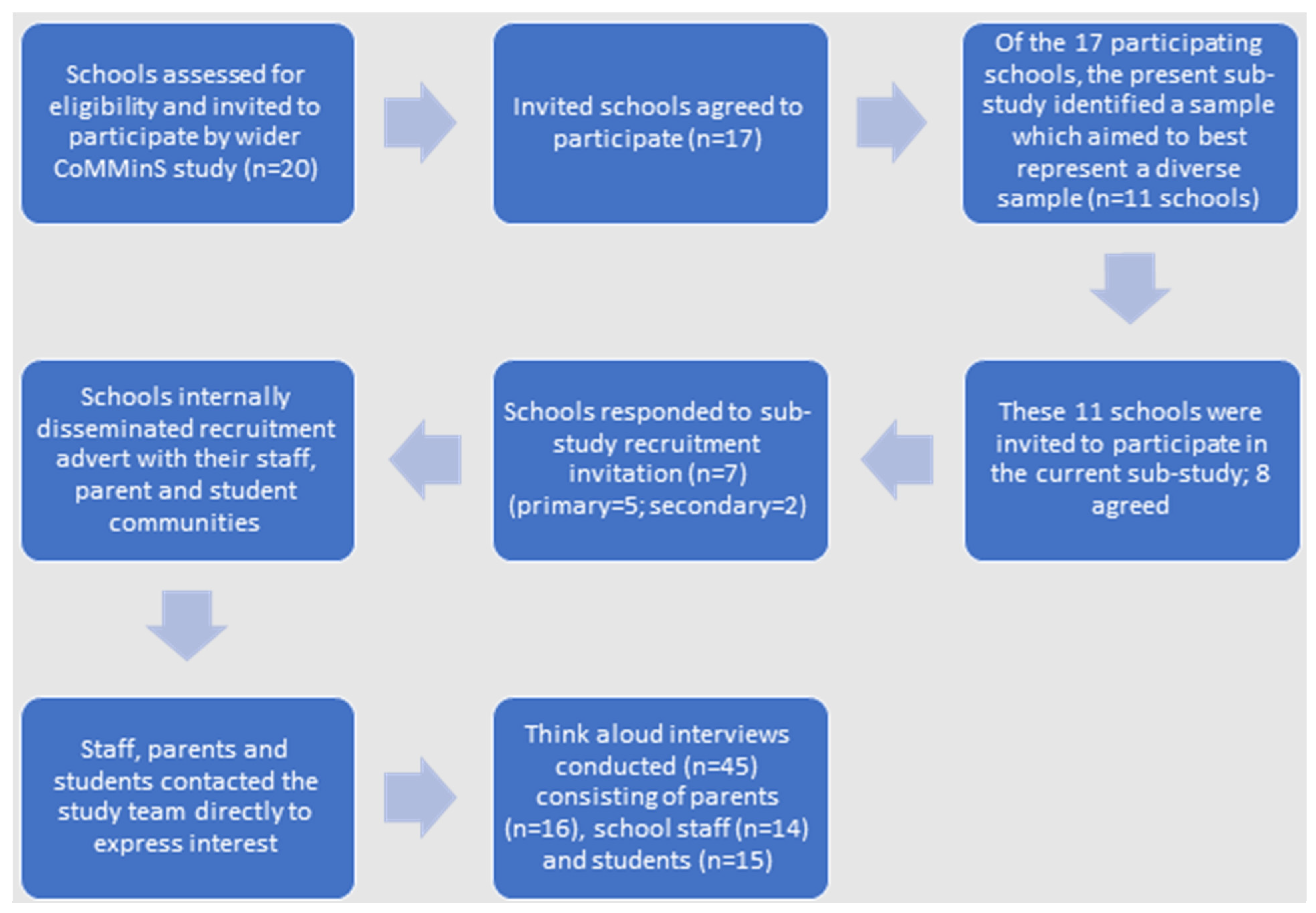 Schools assessed for eligibility and invited to participate by wider CoMMinS study (n=20)

Invited schools agreed to participate (n=17)

Of the 17 participating schools, the present sub-study identified a sample which aimed to best represent a diverse sample (n=11 schools)

These 11 schools were invited to participate in the current sub-study; 8 agreed

Schools responded to sub-study recruitment invitation (n=7) (primary=5; secondary=2)

Schools internally disseminated recruitment advert with their staff, parent and student communities

Staff, parents and students contacted the study team directly to express interest

Think aloud interviews conducted (n=45) consisting of parents (n=16), school staff (n=14) and students (n=15)